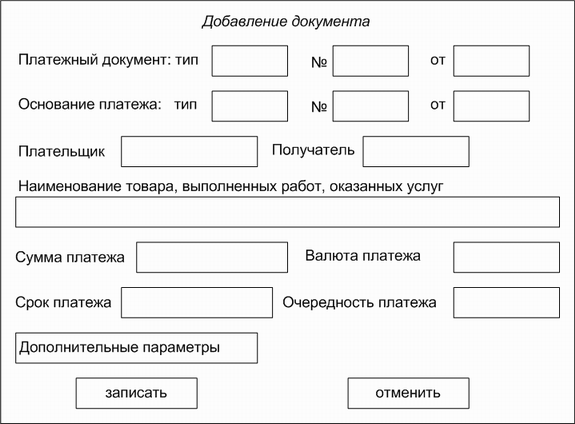 Добавление документа

Платежный документ: тип № от

Основание платежа: тип № от

Плательщик Получатель

Наименование товара, выполненных работ, оказанных услуг

Сумма платежа Валюта платежа

Срок платежа Очередность платежа

Дополнительные параметры

записать отменить